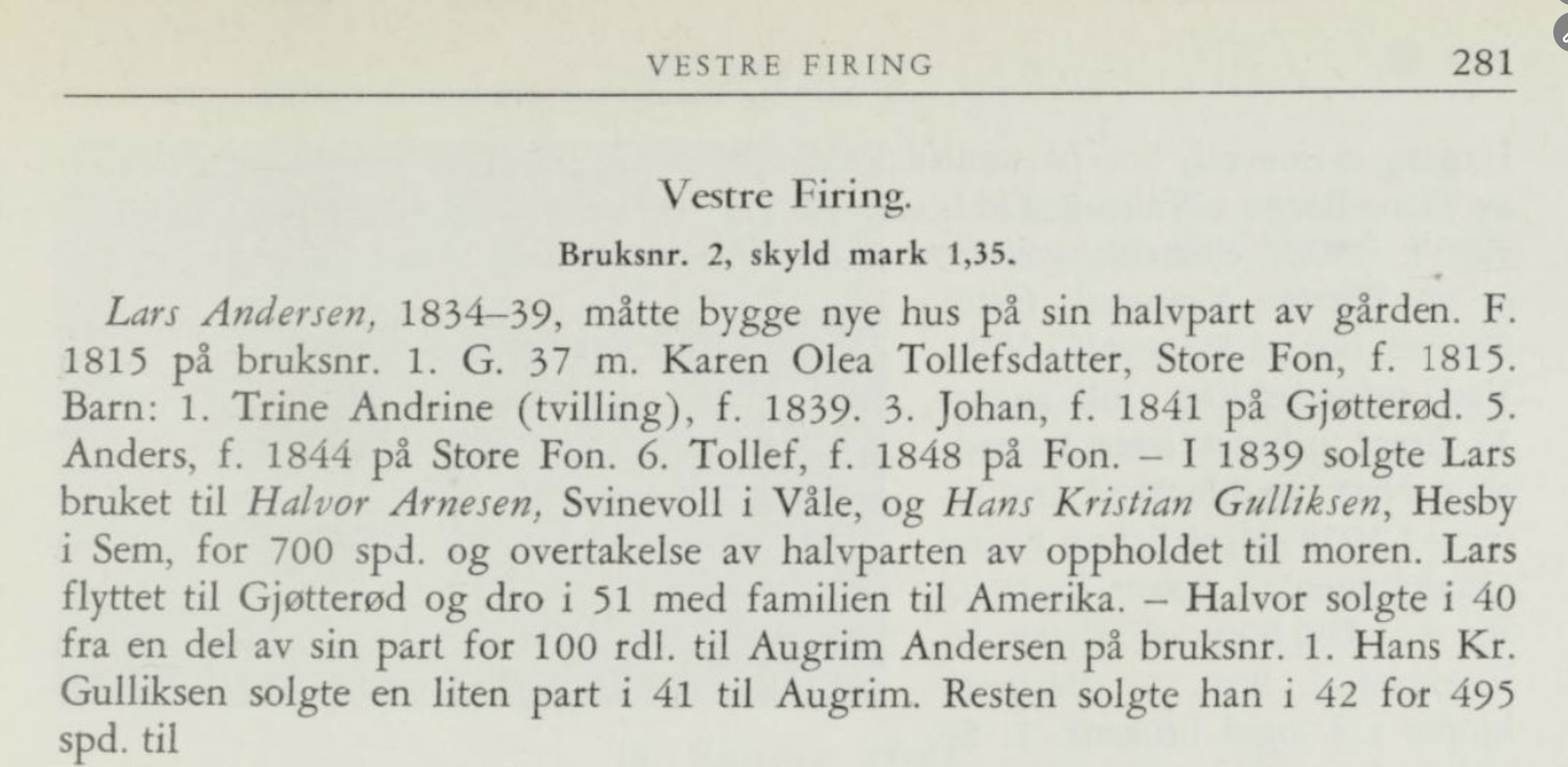 VESTRE FIRING 281

Vestre Firing.

Bruksnr. 2, skyld mark 1,35.

Lars Andersen, 1834–39, måtte bygge nye hus på sin halvpart av gården. F. 1815 på bruksnr. 1. G. 37 m. Karen Olea Tollefsdatter, Store Fon, f. 1815. Barn: 1. Trine Andrine (tvilling), f. 1839. 3. Johan, f. 1841 på Gjøtterød. 5. Anders, f. 1844 på Store Fon. 6. Tollef, f. 1848 på Fon. – I 1839 solgte Lars bruket til Halvor Arnesen, Svinevoll i Våle, og Hans Kristian Gulliksen, Hesby i Sem, for 700 spd. og overtakelse av halvparten av oppholdet til moren. Lars flyttet til Gjøtterød og dro i 51 med familien til Amerika. – Halvor solgte i 40 fra en del av sin part for 100 rdl. til Augrim Andersen på bruksnr. 1. Hans Kr. Gulliksen solgte en liten part i 41 til Augrim. Resten solgte han i 42 for 495 spd. til